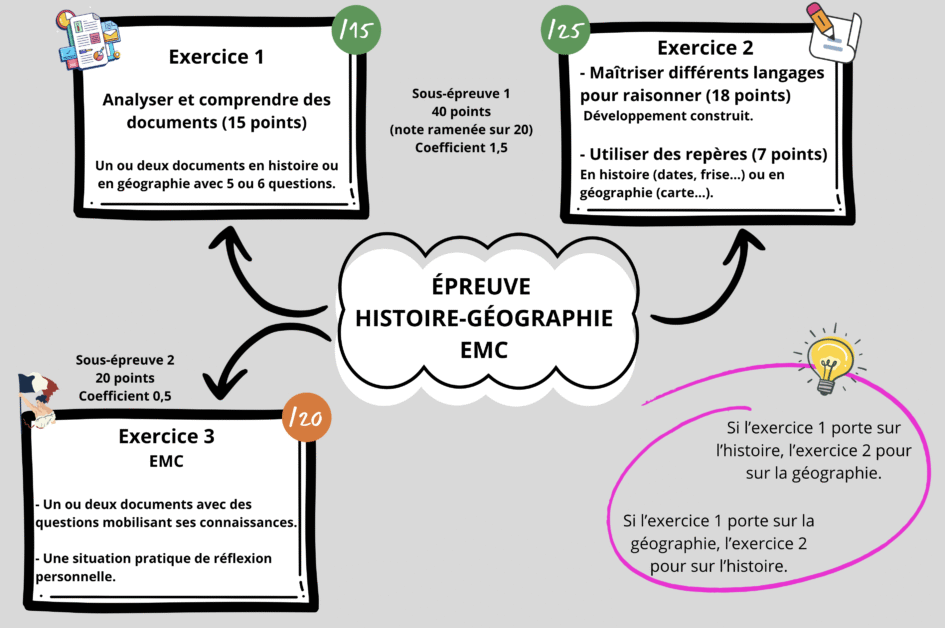 /15

Exercice 1

Analyser et comprendre des documents (15 points)

Un ou deux documents en histoire ou en géographie avec 5 ou 6 questions.

Sous-épreuve 1
40 points
(note ramenée sur 20)
Coefficient 1,5

/25

Exercice 2

- Maîtriser différents langages pour raisonner (18 points)
Développement construit.

- Utiliser des repères (7 points)
En histoire (dates, frise...) ou en géographie (carte...).

ÉPREUVE
HISTOIRE-GÉOGRAPHIE
EMC

Sous-épreuve 2
20 points
Coefficient 0,5

/20

Exercice 3
EMC

- Un ou deux documents avec des questions mobilisant ses connaissances.

- Une situation pratique de réflexion personnelle.

Si l'exercice 1 porte sur l'histoire, l'exercice 2 pour sur la géographie.

Si l'exercice 1 porte sur la géographie, l'exercice 2 pour sur l'histoire.